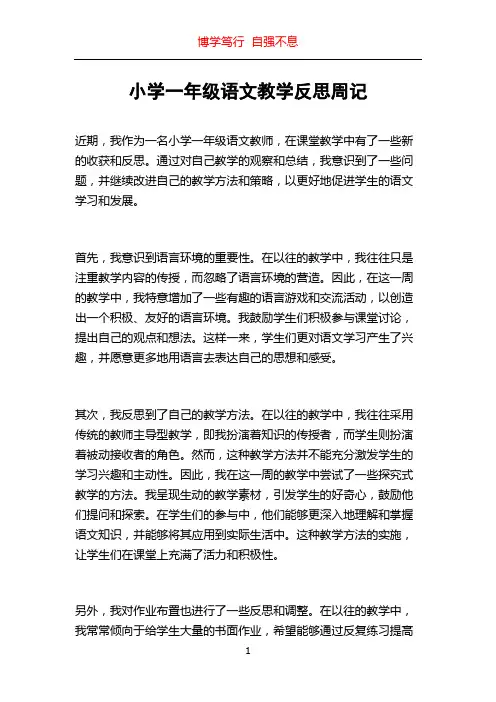 博学笃行 自强不息

小学一年级语文教学反思周记

近期，我作为一名小学一年级语文教师，在课堂教学中有了一些新的收获和反思。通过对自己教学的观察和总结，我意识到了一些问题，并继续改进自己的教学方法和策略，以更好地促进学生的语文学习和发展。

首先，我意识到语言环境的重要性。在以往的教学中，我往往只是注重教学内容的传授，而忽略了语言环境的营造。因此，在这一周的教学中，我特意增加了一些有趣的语言游戏和交流活动，以创造出一个积极、友好的语言环境。我鼓励学生们积极参与课堂讨论，提出自己的观点和想法。这样一来，学生们更对语文学习产生了兴趣，并愿意更多地用语言去表达自己的思想和感受。

其次，我反思到了自己的教学方法。在以往的教学中，我往往采用传统的教师主导型教学，即我扮演着知识的传授者，而学生则扮演着被动接收者的角色。然而，这种教学方法并不能充分激发学生的学习兴趣和主动性。因此，我在这一周的教学中尝试了一些探究式教学的方法。我呈现生动的教学素材，引发学生的好奇心，鼓励他们提问和探索。在学生们的参与中，他们能够更深入地理解和掌握语文知识，并能够将其应用到实际生活中。这种教学方法的实施，让学生们在课堂上充满了活力和积极性。

另外，我对作业布置也进行了一些反思和调整。在以往的教学中，我常常倾向于给学生大量的书面作业，希望能够通过反复练习提高

1